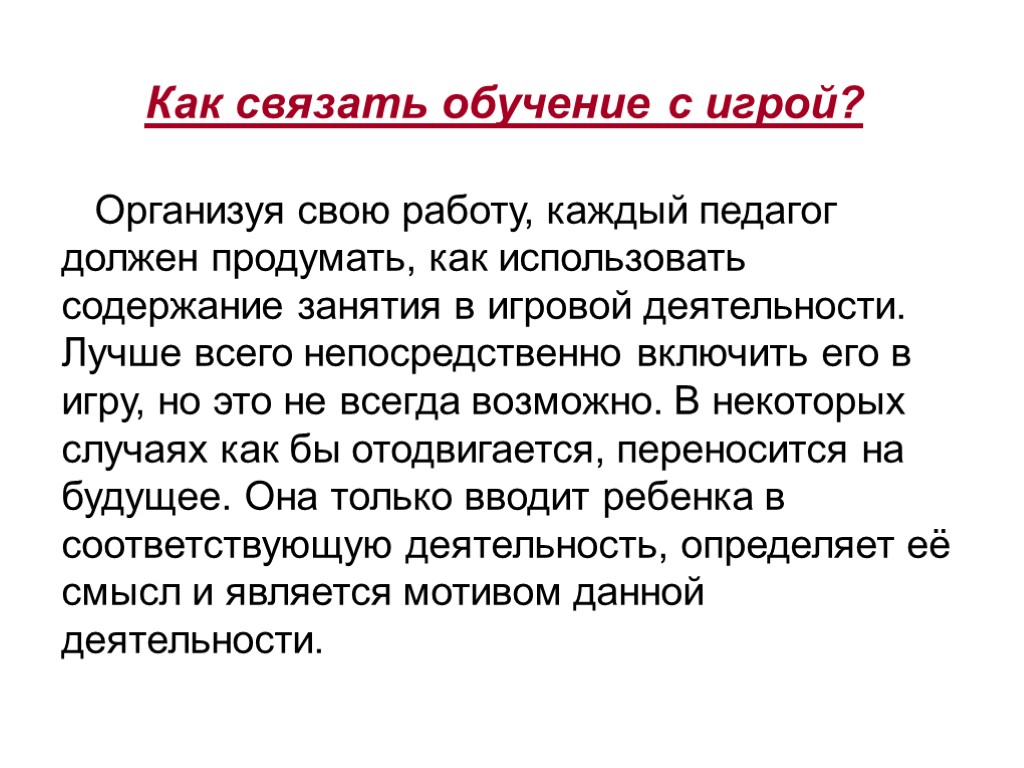 Как связать обучение с игрой?

Организуя свою работу, каждый педагог должен продумать, как использовать содержание занятия в игровой деятельности. Лучше всего непосредственно включить его в игру, но это не всегда возможно. В некоторых случаях как бы отодвигается, переносится на будущее. Она только вводит ребенка в соответствующую деятельность, определяет её смысл и является мотивом данной деятельности.